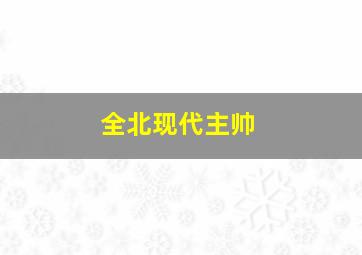 全北现代主帅